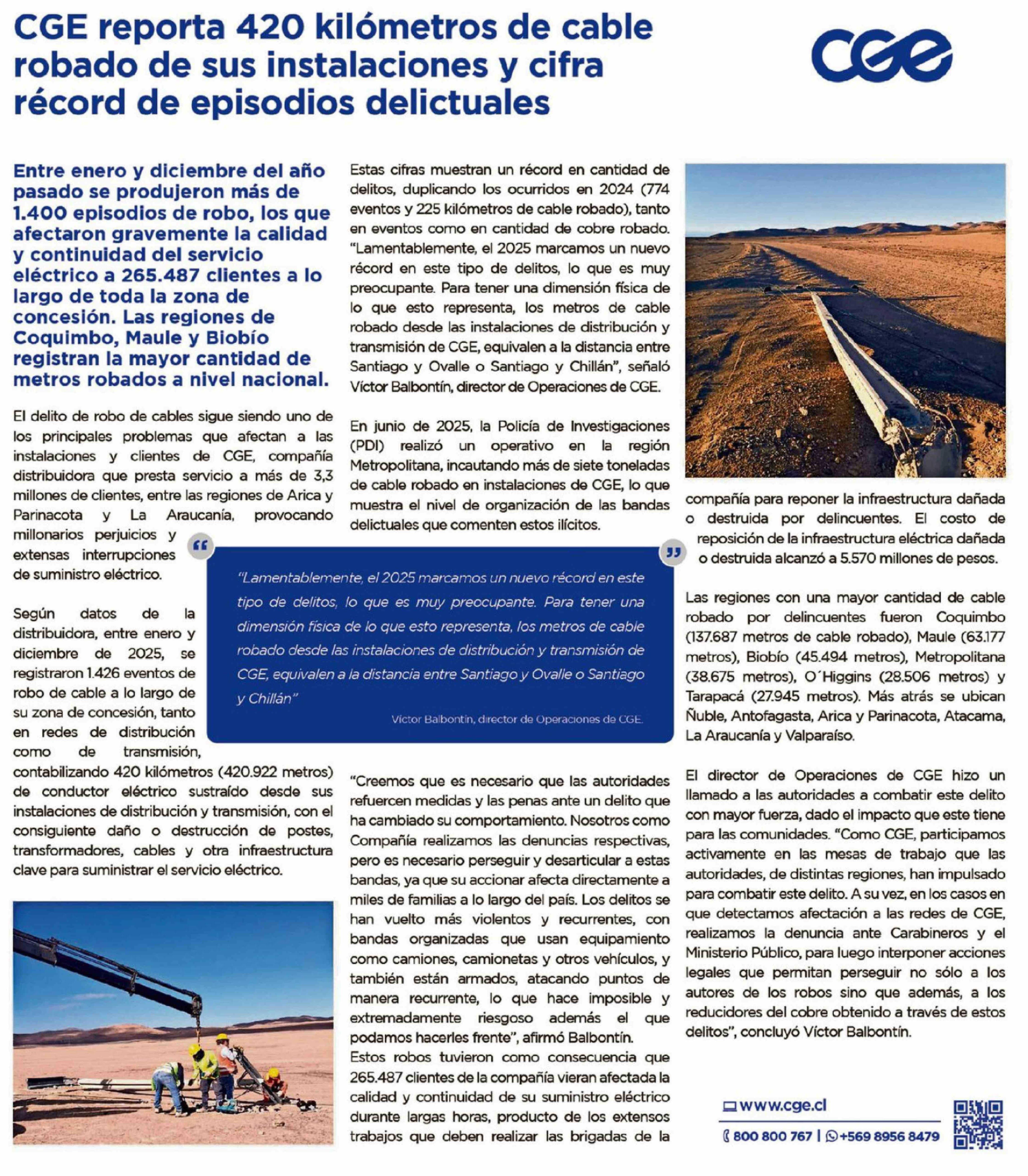 CGE reporta 420 kilómetros de cable robado de sus instalaciones y cifra récord de episodios delictuales

CGE

Entre enero y diciembre del año pasado se produjeron más de 1.400 episodios de robo, los que afectaron gravemente la calidad y continuidad del servicio eléctrico a 265.487 clientes a lo largo de toda la zona de concesión. Las regiones de Coquimbo, Maule y Biobío registran la mayor cantidad de metros robados a nivel nacional.

El delito de robo de cables sigue siendo uno de los principales problemas que afectan a las instalaciones y clientes de CGE, compañía distribuidora que presta servicio a más de 3,3 millones de clientes, entre las regiones de Arica y Parinacota y La Araucanía, provocando millonarios perjuicios y extensas interrupciones de suministro eléctrico.

Según datos de la distribuidora, entre enero y diciembre de 2025, se registraron 1.426 eventos de robo de cable a lo largo de su zona de concesión, tanto en redes de distribución como de transmisión, contabilizando 420 kilómetros (420.922 metros) de conductor eléctrico sustraído desde sus instalaciones de distribución y transmisión, con el consiguiente daño o destrucción de postes, transformadores, cables y otra infraestructura clave para suministrar el servicio eléctrico.

Estas cifras muestran un récord en cantidad de delitos, duplicando los ocurridos en 2024 (774 eventos y 225 kilómetros de cable robado), tanto en eventos como en cantidad de cobre robado. "Lamentablemente, el 2025 marcamos un nuevo récord en este tipo de delitos, lo que es muy preocupante. Para tener una dimensión física de lo que esto representa, los metros de cable robado desde las instalaciones de distribución y transmisión de CGE, equivalen a la distancia entre Santiago y Ovalle o Santiago y Chillán", señaló Víctor Balbontín, director de Operaciones de CGE.

En junio de 2025, la Policía de Investigaciones (PDI) realizó un operativo en la región Metropolitana, incautando más de siete toneladas de cable robado en instalaciones de CGE, lo que muestra el nivel de organización de las bandas delictuales que comenten estos ilícitos.

"Lamentablemente, el 2025 marcamos un nuevo récord en este tipo de delitos, lo que es muy preocupante. Para tener una dimensión física de lo que esto representa, los metros de cable robado desde las instalaciones de distribución y transmisión de CGE, equivalen a la distancia entre Santiago y Ovalle o Santiago y Chillán"
Víctor Balbontín, director de Operaciones de CGE.

"Creemos que es necesario que las autoridades refuercen medidas y las penas ante un delito que ha cambiado su comportamiento. Nosotros como Compañía realizamos las denuncias respectivas, pero es necesario perseguir y desarticular a estas bandas, ya que su accionar afecta directamente a miles de familias a lo largo del país. Los delitos se han vuelto más violentos y recurrentes, con bandas organizadas que usan equipamiento como camiones, camionetas y otros vehículos, y también están armados, atacando puntos de manera recurrente, lo que hace imposible y extremadamente riesgoso además el que podamos hacerles frente", afirmó Balbontín.
Estos robos tuvieron como consecuencia que 265.487 clientes de la compañía vieran afectada la calidad y continuidad de su suministro eléctrico durante largas horas, producto de los extensos trabajos que deben realizar las brigadas de la compañía para reponer la infraestructura dañada o destruida por delincuentes. El costo de reposición de la infraestructura eléctrica dañada o destruida alcanzó a 5.570 millones de pesos.

Las regiones con una mayor cantidad de cable robado por delincuentes fueron Coquimbo (137.687 metros de cable robado), Maule (63.177 metros), Biobío (45.494 metros), Metropolitana (38.675 metros), O´Higgins (28.506 metros) y Tarapacá (27.945 metros). Más atrás se ubican Ñuble, Antofagasta, Arica y Parinacota, Atacama, La Araucanía y Valparaíso.

El director de Operaciones de CGE hizo un llamado a las autoridades a combatir este delito con mayor fuerza, dado el impacto que este tiene para las comunidades. "Como CGE, participamos activamente en las mesas de trabajo que las autoridades, de distintas regiones, han impulsado para combatir este delito. A su vez, en los casos en que detectamos afectación a las redes de CGE, realizamos la denuncia ante Carabineros y el Ministerio Público, para luego interponer acciones legales que permitan perseguir no sólo a los autores de los robos sino que además, a los reducidores del cobre obtenido a través de estos delitos", concluyó Víctor Balbontín.

www.cge.cl
800 800 767 | +569 8956 8479